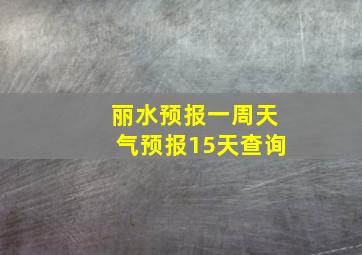 丽水预报一周天气预报15天查询